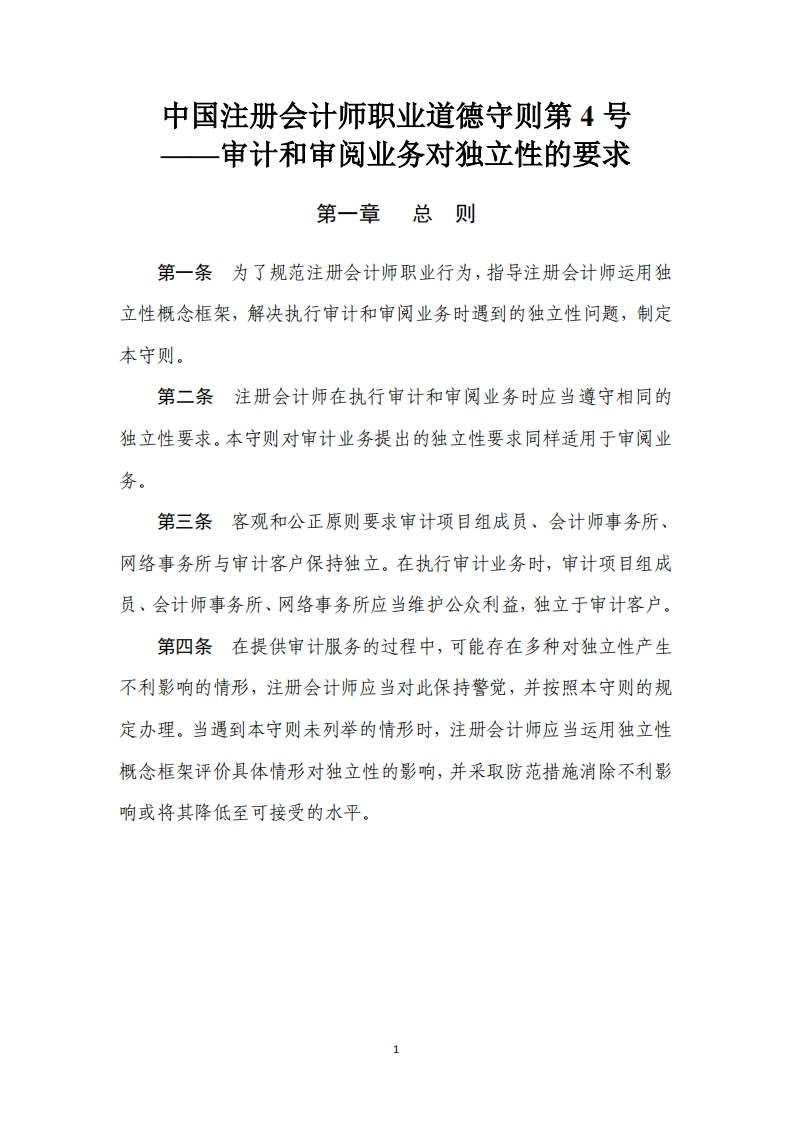 中国注册会计师职业道德守则第 4 号
——审计和审阅业务对独立性的要求

第一章　总　则

第一条　为了规范注册会计师职业行为，指导注册会计师运用独立性概念框架，解决执行审计和审阅业务时遇到的独立性问题，制定本守则。

第二条　注册会计师在执行审计和审阅业务时应当遵守相同的独立性要求。本守则对审计业务提出的独立性要求同样适用于审阅业务。

第三条　客观和公正原则要求审计项目组成员、会计师事务所、网络事务所与审计客户保持独立。在执行审计业务时，审计项目组成员、会计师事务所、网络事务所应当维护公众利益，独立于审计客户。

第四条　在提供审计服务的过程中，可能存在多种对独立性产生不利影响的情形，注册会计师应当对此保持警觉，并按照本守则的规定办理。当遇到本守则未列举的情形时，注册会计师应当运用独立性概念框架评价具体情形对独立性的影响，并采取防范措施消除不利影响或将其降低至可接受的水平。

1